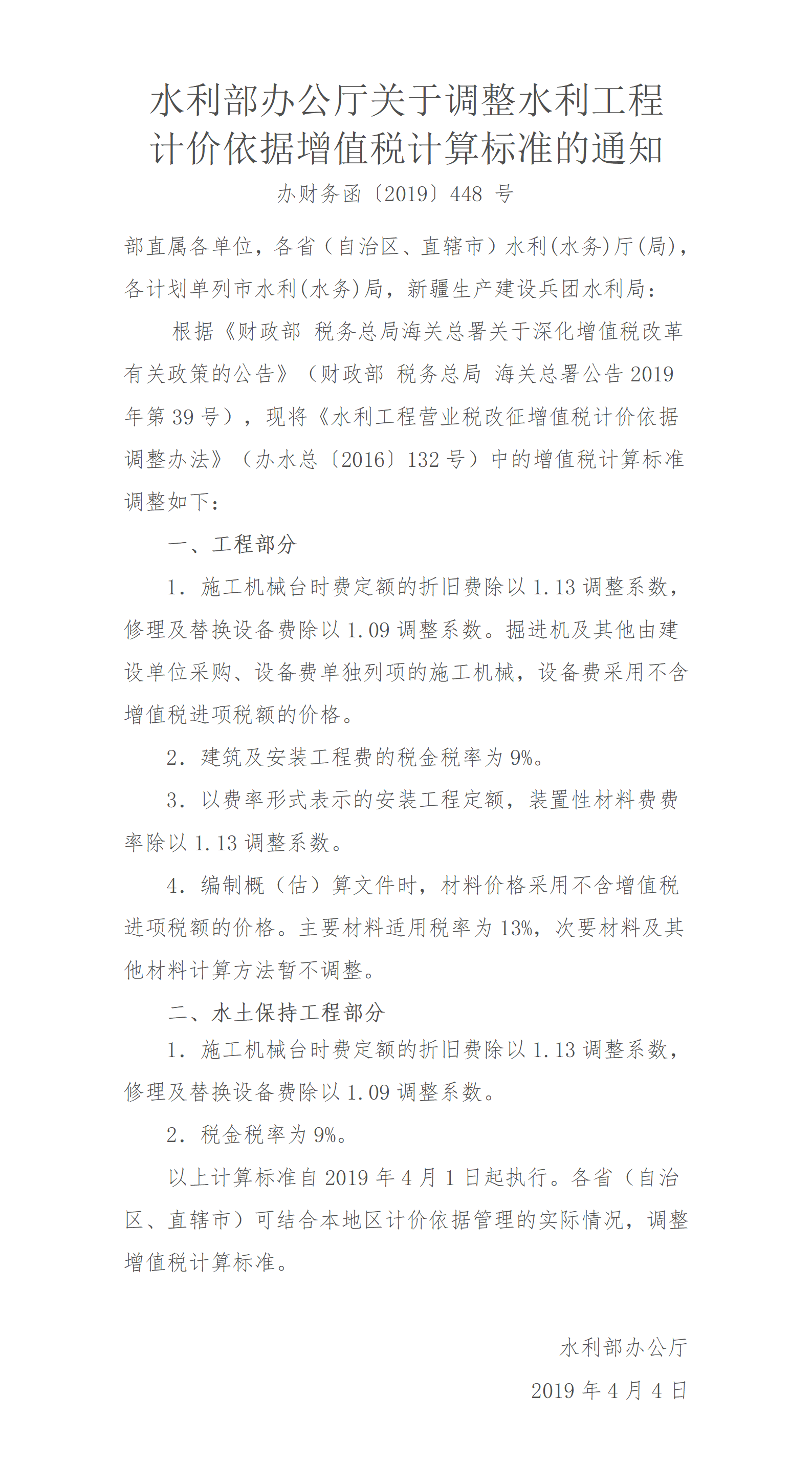 水利部办公厅关于调整水利工程计价依据增值税计算标准的通知

办财务函〔2019〕448 号

部直属各单位，各省（自治区、直辖市）水利(水务)厅(局)，各计划单列市水利(水务)局，新疆生产建设兵团水利局：

根据《财政部 税务总局海关总署关于深化增值税改革有关政策的公告》（财政部 税务总局 海关总署公告 2019 年第 39 号），现将《水利工程营业税改征增值税计价依据调整办法》（办水总〔2016〕132 号）中的增值税计算标准调整如下：

一、工程部分

1. 施工机械台时费定额的折旧费除以 1.13 调整系数，修理及替换设备费除以 1.09 调整系数。掘进机及其他由建设单位采购、设备费单独列项的施工机械，设备费采用不含增值税进项税额的价格。

2. 建筑及安装工程费的税金税率为 9%。

3. 以费率形式表示的安装工程定额，装置性材料费费率除以 1.13 调整系数。

4. 编制概（估）算文件时，材料价格采用不含增值税进项税额的价格。主要材料适用税率为 13%，次要材料及其他材料计算方法暂不调整。

二、水土保持工程部分

1. 施工机械台时费定额的折旧费除以 1.13 调整系数，修理及替换设备费除以 1.09 调整系数。

2. 税金税率为 9%。

以上计算标准自 2019 年 4 月 1 日起执行。各省（自治区、直辖市）可结合本地区计价依据管理的实际情况，调整增值税计算标准。

水利部办公厅

2019 年 4 月 4 日